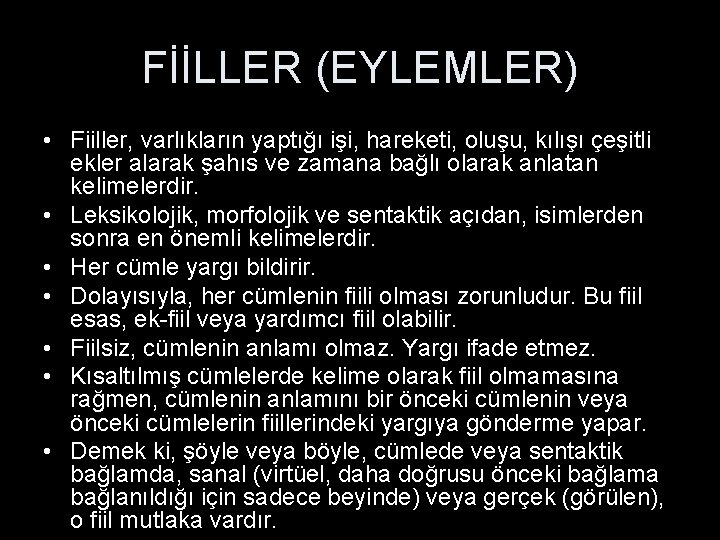 FİİLLER (EYLEMLER)

• Fiiller, varlıkların yaptığı işi, hareketi, oluşu, kılışı çeşitli ekler alarak şahıs ve zamana bağlı olarak anlatan kelimelerdir.
• Leksikolojik, morfolojik ve sentaktik açıdan, isimlerden sonra en önemli kelimelerdir.
• Her cümle yargı bildirir.
• Dolayısıyla, her cümlenin fiili olması zorunludur. Bu fiil esas, ek-fiil veya yardımcı fiil olabilir.
• Fiilsiz, cümlenin anlamı olmaz. Yargı ifade etmez.
• Kısaltılmış cümlelerde kelime olarak fiil olmamasına rağmen, cümlenin anlamını bir önceki cümlenin veya önceki cümlelerin fiillerindeki yargıya gönderme yapar.
• Demek ki, şöyle veya böyle, cümlede veya sentaktik bağlamda, sanal (virtüel, daha doğrusu önceki bağlama bağlanıldığı için sadece beyinde) veya gerçek (görülen), o fiil mutlaka vardır.